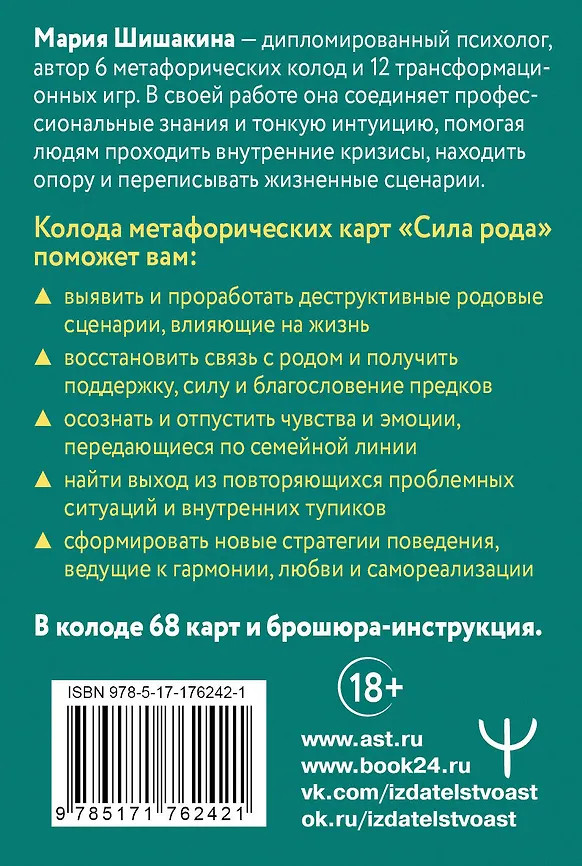 Мария Шишакина — дипломированный психолог, автор 6 метафорических колод и 12 трансформационных игр. В своей работе она соединяет профессиональные знания и тонкую интуицию, помогая людям проходить внутренние кризисы, находить опору и переписывать жизненные сценарии.

Колода метафорических карт «Сила рода» поможет вам:

▲ выявить и проработать деструктивные родовые сценарии, влияющие на жизнь

▲ восстановить связь с родом и получить поддержку, силу и благословение предков

▲ осознать и отпустить чувства и эмоции, передающиеся по семейной линии

▲ найти выход из повторяющихся проблемных ситуаций и внутренних тупиков

▲ сформировать новые стратегии поведения, ведущие к гармонии, любви и самореализации

В колоде 68 карт и брошюра-инструкция.

ISBN 978-5-17-176242-1

9 785171 762421

18+

www.ast.ru
www.book24.ru
vk.com/izdatelstvoast
ok.ru/izdatelstvoast